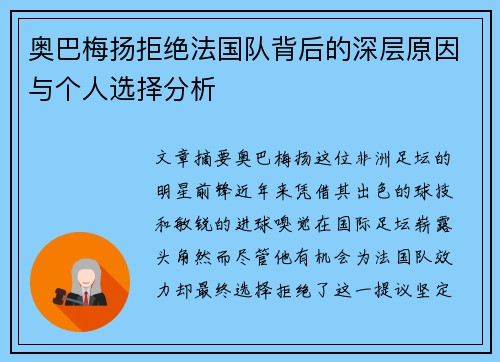 奥巴梅扬拒绝法国队背后的深层原因与个人选择分析

文章摘要奥巴梅扬这位非洲足坛的明星前锋近年来凭借其出色的球技和敏锐的进球嗅觉在国际足坛崭露头角然而尽管他有机会为法国队效力却最终选择拒绝了这一提议坚定